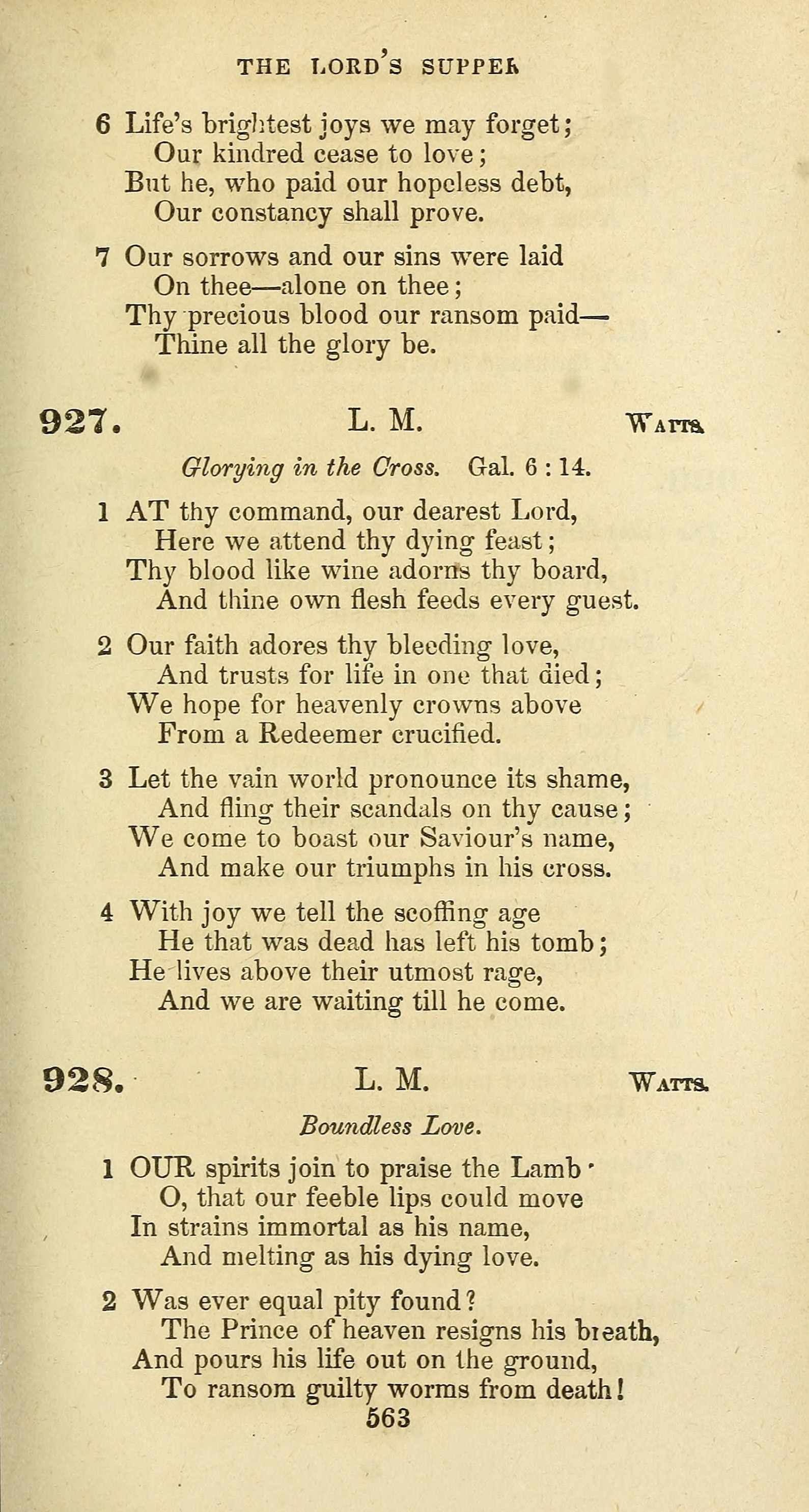 THE LORD'S SUPPER

6 Life's brightest joys we may forget;
Our kindred cease to love;
But he, who paid our hopeless debt,
Our constancy shall prove.

7 Our sorrows and our sins were laid
On thee—alone on thee;
Thy precious blood our ransom paid—
Thine all the glory be.

927. L. M. WATTS.

Glorying in the Cross. Gal. 6 : 14.

1 AT thy command, our dearest Lord,
Here we attend thy dying feast;
Thy blood like wine adorns thy board,
And thine own flesh feeds every guest.

2 Our faith adores thy bleeding love,
And trusts for life in one that died;
We hope for heavenly crowns above
From a Redeemer crucified.

3 Let the vain world pronounce its shame,
And fling their scandals on thy cause;
We come to boast our Saviour's name,
And make our triumphs in his cross.

4 With joy we tell the scoffing age
He that was dead has left his tomb;
He lives above their utmost rage,
And we are waiting till he come.

928. L. M. WATTS.

Boundless Love.

1 OUR spirits join to praise the Lamb·
O, that our feeble lips could move
In strains immortal as his name,
And melting as his dying love.

2 Was ever equal pity found?
The Prince of heaven resigns his breath,
And pours his life out on the ground,
To ransom guilty worms from death!

563